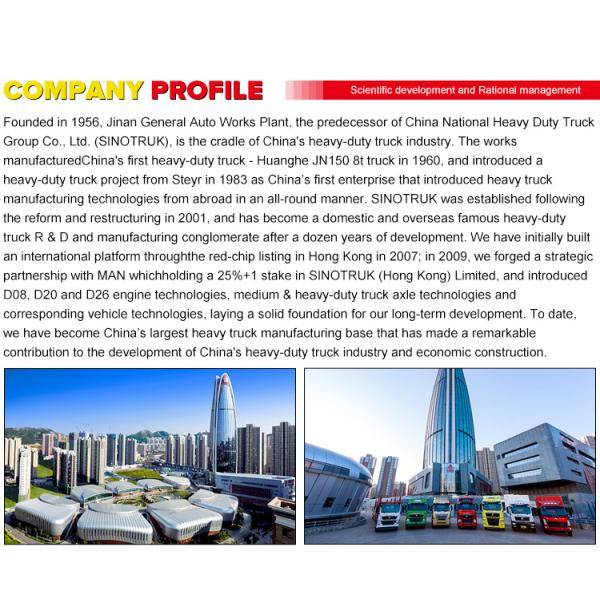 COMPANY PROFILE

Scientific development and Rational management

Founded in 1956, Jinan General Auto Works Plant, the predecessor of China National Heavy Duty Truck Group Co., Ltd. (SINOTRUK), is the cradle of China's heavy-duty truck industry. The works manufacturedChina's first heavy-duty truck - Huanghe JN150 8t truck in 1960, and introduced a heavy-duty truck project from Steyr in 1983 as China's first enterprise that introduced heavy truck manufacturing technologies from abroad in an all-round manner. SINOTRUK was established following the reform and restructuring in 2001, and has become a domestic and overseas famous heavy-duty truck R & D and manufacturing conglomerate after a dozen years of development. We have initially built an international platform throughthe red-chip listing in Hong Kong in 2007; in 2009, we forged a strategic partnership with MAN whichholding a 25%+1 stake in SINOTRUK (Hong Kong) Limited, and introduced D08, D20 and D26 engine technologies, medium & heavy-duty truck axle technologies and corresponding vehicle technologies, laying a solid foundation for our long-term development. To date, we have become China's largest heavy truck manufacturing base that has made a remarkable contribution to the development of China's heavy-duty truck industry and economic construction.